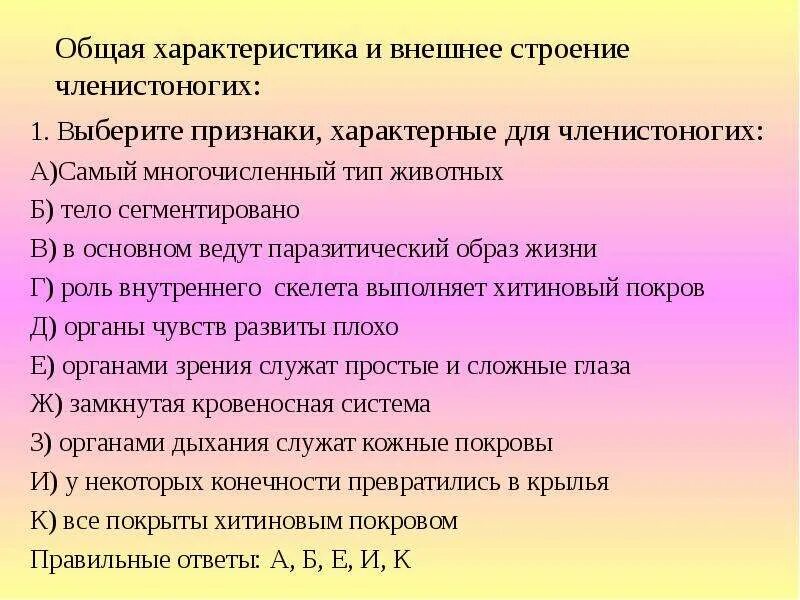 Общая характеристика и внешнее строение членистоногих:

1. Выберите признаки, характерные для членистоногих:
А)Самый многочисленный тип животных
Б) тело сегментировано
В) в основном ведут паразитический образ жизни
Г) роль внутреннего скелета выполняет хитиновый покров
Д) органы чувств развиты плохо
Е) органами зрения служат простые и сложные глаза
Ж) замкнутая кровеносная система
З) органами дыхания служат кожные покровы
И) у некоторых конечности превратились в крылья
К) все покрыты хитиновым покровом
Правильные ответы: А, Б, Е, И, К